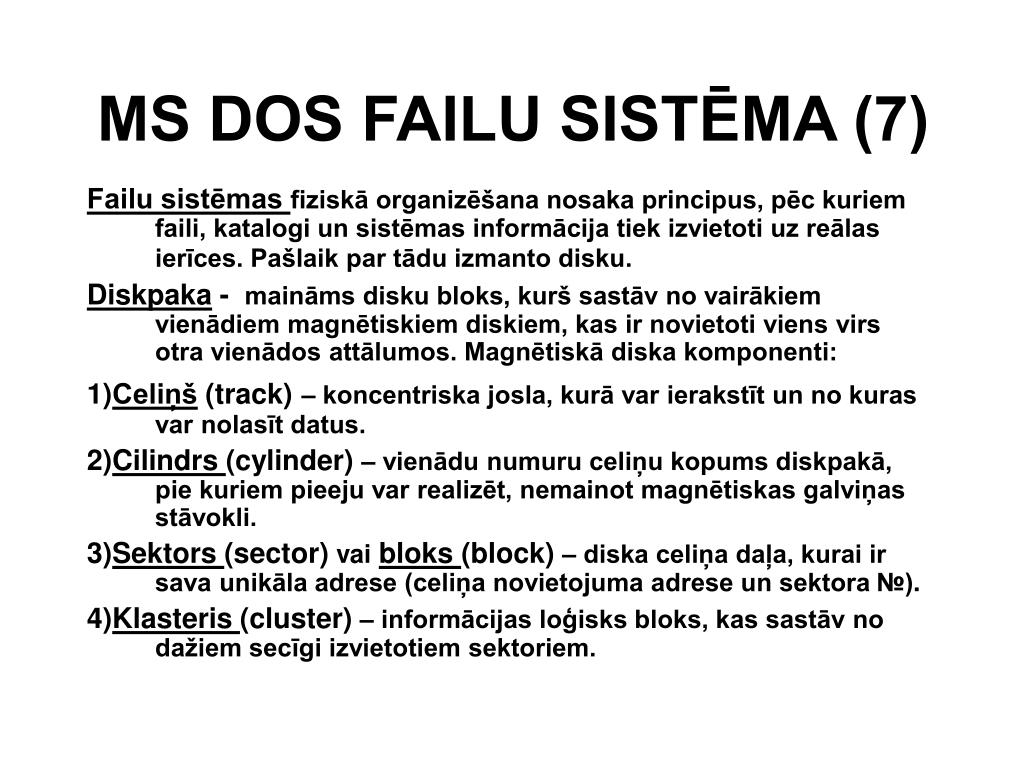 MS DOS FAILU SISTĒMA (7)

Failu sistēmas fiziskā organizēšana nosaka principus, pēc kuriem faili, katalogi un sistēmas informācija tiek izvietoti uz reālas ierīces. Pašlaik par tādu izmanto disku.

Diskpaka - maināms disku bloks, kurš sastāv no vairākiem vienādiem magnētiskiem diskiem, kas ir novietoti viens virs otra vienādos attālumos. Magnētiskā diska komponenti:

1)Celiņš (track) – koncentriska josla, kurā var ierakstīt un no kuras var nolasīt datus.

2)Cilindrs (cylinder) – vienādu numuru celiņu kopums diskpakā, pie kuriem pieeju var realizēt, nemainot magnētiskas galviņas stāvokli.

3)Sektors (sector) vai bloks (block) – diska celiņa daļa, kurai ir sava unikāla adrese (celiņa novietojuma adrese un sektora №).

4)Klasteris (cluster) – informācijas loģisks bloks, kas sastāv no dažiem secīgi izvietotiem sektoriem.